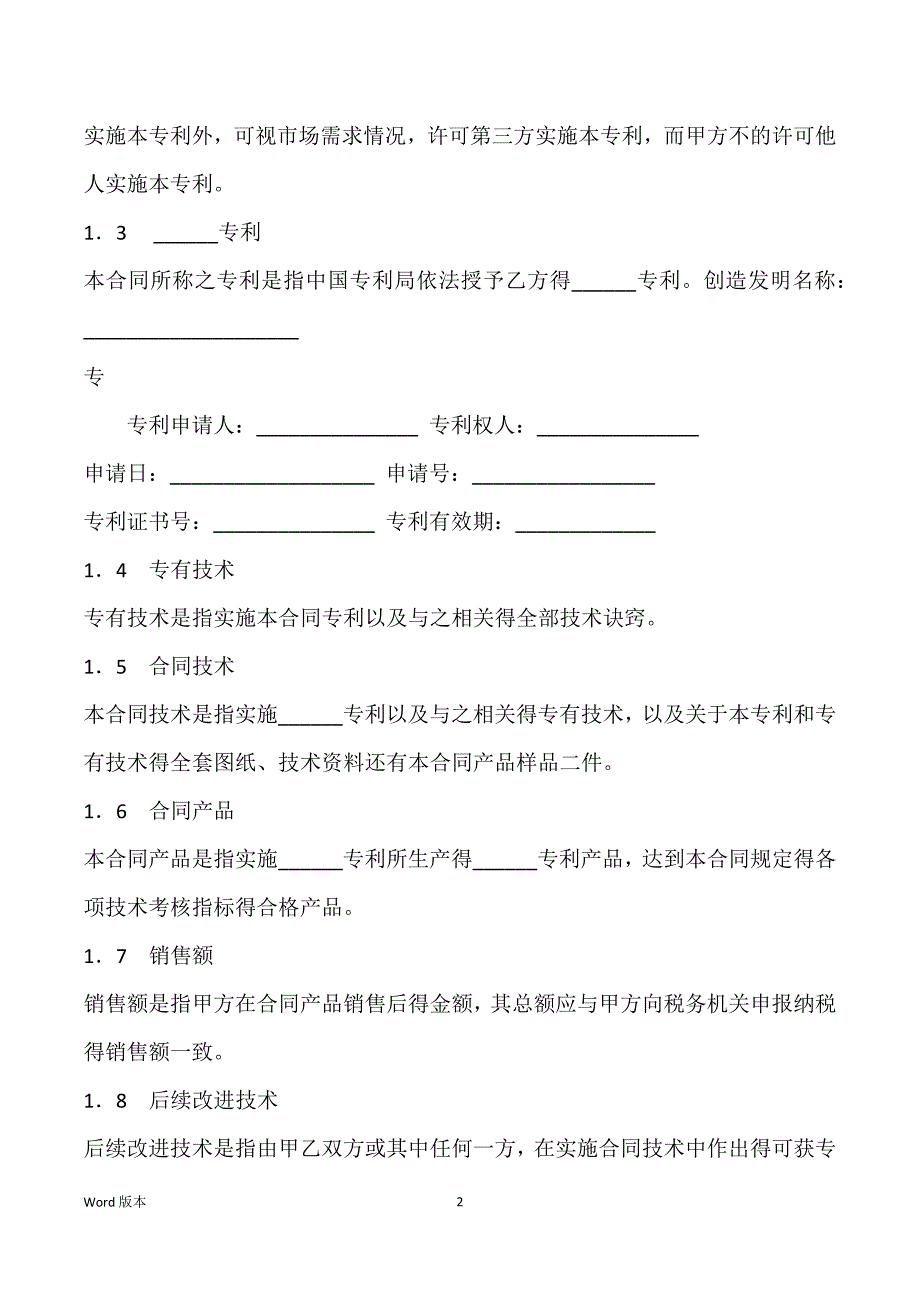 实施本专利外，可视市场需求情况，许可第三方实施本专利，而甲方不的许可他人实施本专利。

1．3　______专利

本合同所称之专利是指中国专利局依法授予乙方得______专利。创造发明名称：____________________

专

专利申请人：_______________ 专利权人：_______________

申请日：___________________ 申请号：_________________

专利证书号：_______________ 专利有效期：_____________

1．4　专有技术

专有技术是指实施本合同专利以及与之相关得全部技术诀窍。

1．5　合同技术

本合同技术是指实施______专利以及与之相关得专有技术，以及关于本专利和专有技术得全套图纸、技术资料还有本合同产品样品二件。

1．6　合同产品

本合同产品是指实施______专利所生产得______专利产品，达到本合同规定得各项技术考核指标得合格产品。

1．7　销售额

销售额是指甲方在合同产品销售后得金额，其总额应与甲方向税务机关申报纳税得销售额一致。

1．8　后续改进技术

后续改进技术是指由甲乙双方或其中任何一方，在实施合同技术中作出得可获专

Word 版本　　2